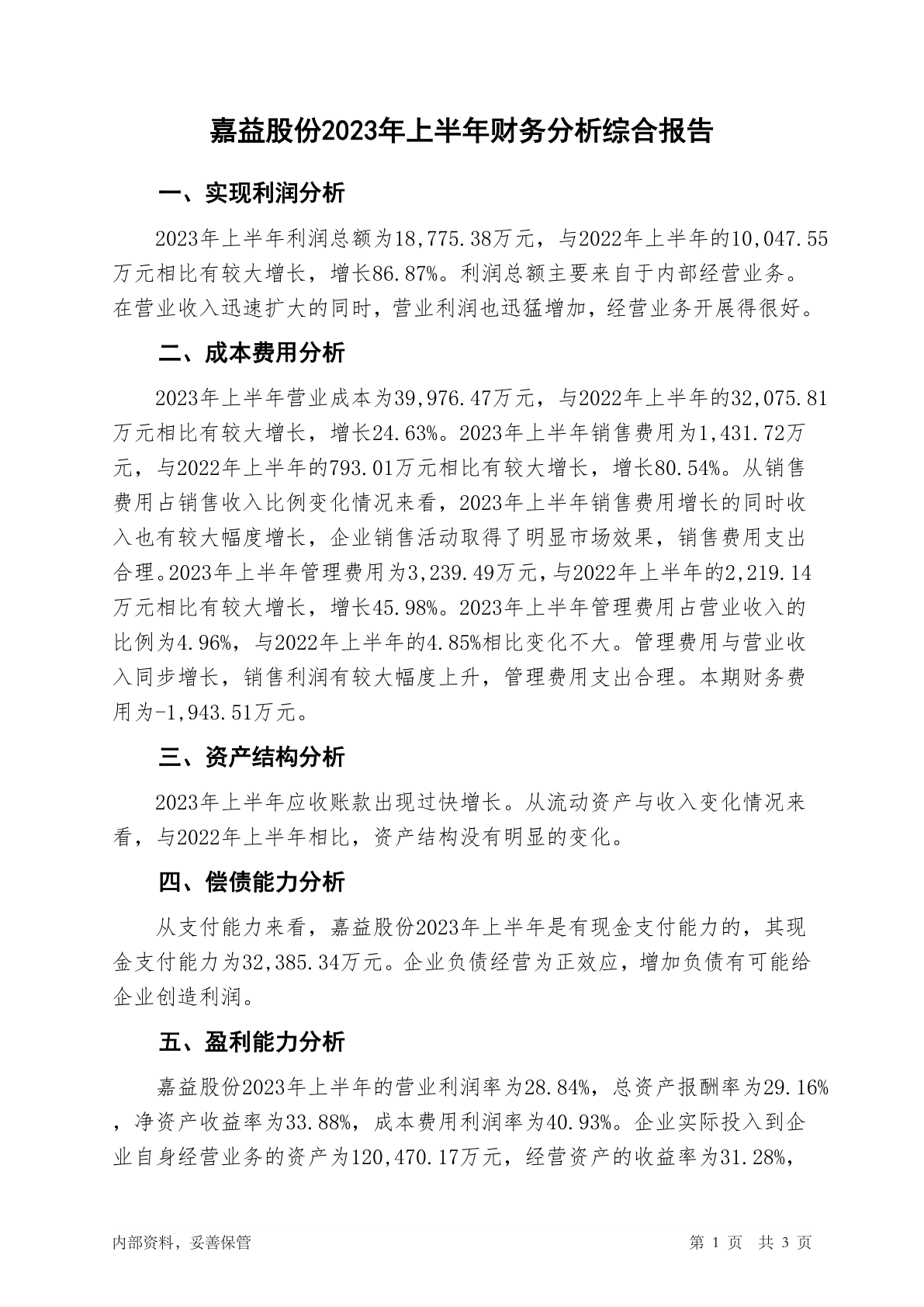 嘉益股份2023年上半年财务分析综合报告

一、实现利润分析

2023年上半年利润总额为18,775.38万元，与2022年上半年的10,047.55万元相比有较大增长，增长86.87%。利润总额主要来自于内部经营业务。在营业收入迅速扩大的同时，营业利润也迅猛增加，经营业务开展得很好。

二、成本费用分析

2023年上半年营业成本为39,976.47万元，与2022年上半年的32,075.81万元相比有较大增长，增长24.63%。2023年上半年销售费用为1,431.72万元，与2022年上半年的793.01万元相比有较大增长，增长80.54%。从销售费用占销售收入比例变化情况来看，2023年上半年销售费用增长的同时收入也有较大幅度增长，企业销售活动取得了明显市场效果，销售费用支出合理。2023年上半年管理费用为3,239.49万元，与2022年上半年的2,219.14万元相比有较大增长，增长45.98%。2023年上半年管理费用占营业收入的比例为4.96%，与2022年上半年的4.85%相比变化不大。管理费用与营业收入同步增长，销售利润有较大幅度上升，管理费用支出合理。本期财务费用为-1,943.51万元。

三、资产结构分析

2023年上半年应收账款出现过快增长。从流动资产与收入变化情况来看，与2022年上半年相比，资产结构没有明显的变化。

四、偿债能力分析

从支付能力来看，嘉益股份2023年上半年是有现金支付能力的，其现金支付能力为32,385.34万元。企业负债经营为正效应，增加负债有可能给企业创造利润。

五、盈利能力分析

嘉益股份2023年上半年的营业利润率为28.84%，总资产报酬率为29.16%，净资产收益率为33.88%，成本费用利润率为40.93%。企业实际投入到企业自身经营业务的资产为120,470.17万元，经营资产的收益率为31.28%，

内部资料，妥善保管

第 1 页 共 3 页